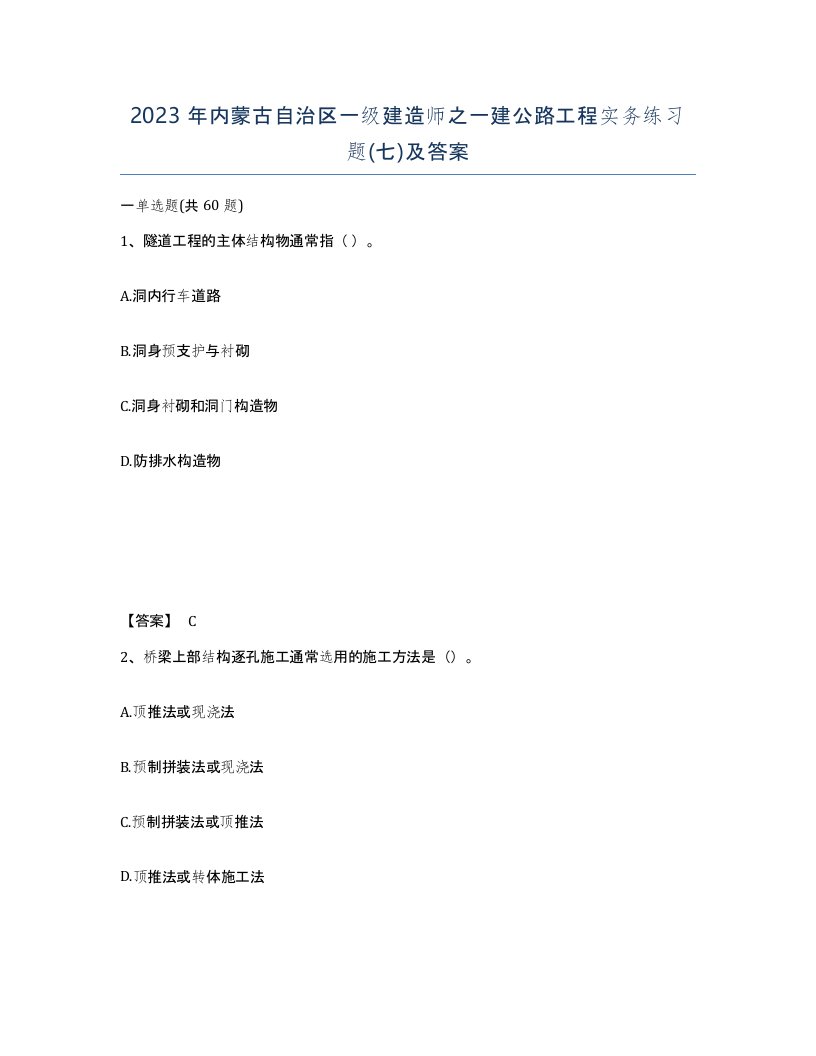 2023 年内蒙古自治区一级建造师之一建公路工程实务练习题(七)及答案

一单选题(共 60 题)

1、隧道工程的主体结构物通常指（）。

A.洞内行车道路

B.洞身预支护与衬砌

C.洞身衬砌和洞门构造物

D.防排水构造物

【答案】 C

2、桥梁上部结构逐孔施工通常选用的施工方法是（）。

A.顶推法或现浇法

B.预制拼装法或现浇法

C.预制拼装法或顶推法

D.顶推法或转体施工法